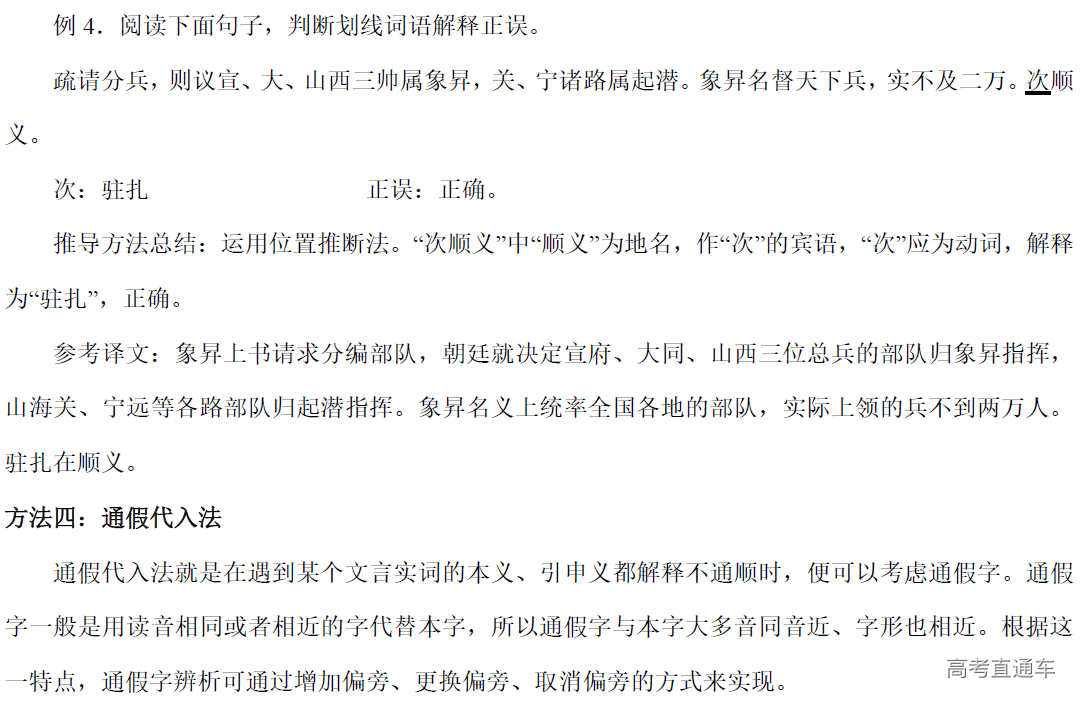 例4．阅读下面句子，判断划线词语解释正误。

疏请分兵，则议宣、大、山西三帅属象昇，关、宁诸路属起潜。象昇名督天下兵，实不及二万。次顺义。

次：驻扎 正误：正确。

推导方法总结：运用位置推断法。“次顺义”中“顺义”为地名，作“次”的宾语，“次”应为动词，解释为“驻扎”，正确。

参考译文：象昇上书请求分编部队，朝廷就决定宣府、大同、山西三位总兵的部队归象昇指挥，山海关、宁远等各路部队归起潜指挥。象昇名义上统率全国各地的部队，实际上领的兵不到两万人。驻扎在顺义。

方法四：通假代入法

通假代入法就是在遇到某个文言实词的本义、引申义都解释不通顺时，便可以考虑通假字。通假字一般是用读音相同或者相近的字代替本字，所以通假字与本字大多音同音近、字形也相近。根据这一特点，通假字辨析可通过增加偏旁、更换偏旁、取消偏旁的方式来实现。

高考直通车